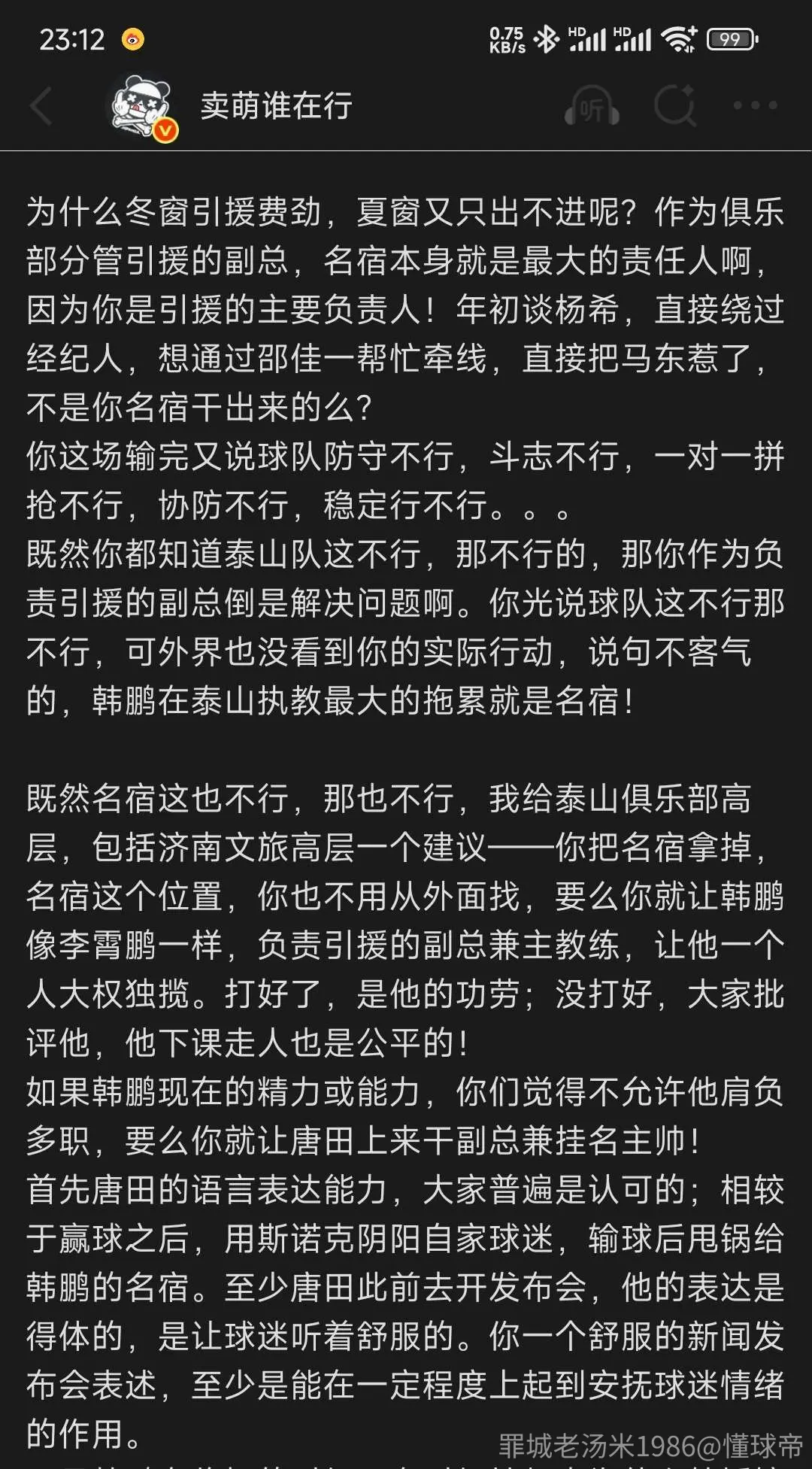 23:12

0.75 KB/s HD HD 99

卖萌谁在行

听

为什么冬窗引援费劲，夏窗又只出不进呢？作为俱乐部分管引援的副总，名宿本身就是最大的责任人啊，因为你是引援的主要负责人！年初谈杨希，直接绕过经纪人，想通过邵佳一帮忙牵线，直接把马东惹了，不是你名宿干出来的么？
你这场输完又说球队防守不行，斗志不行，一对一拼抢不行，协防不行，稳定行不行。。。
既然你都知道泰山队这不行，那不行的，那你作为负责引援的副总倒是解决问题啊。你光说球队这不行那不行，可外界也没看到你的实际行动，说句不客气的，韩鹏在泰山执教最大的拖累就是名宿！

既然名宿这也不行，那也不行，我给泰山俱乐部高层，包括济南文旅高层一个建议——你把名宿拿掉，名宿这个位置，你也不用从外面找，要么你就让韩鹏像李霄鹏一样，负责引援的副总兼主教练，让他一个人大权独揽。打好了，是他的功劳；没打好，大家批评他，他下课走人也是公平的！
如果韩鹏现在的精力或能力，你们觉得不允许他肩负多职，要么你就让唐田上来干副总兼挂名主帅！
首先唐田的语言表达能力，大家普遍是认可的；相较于赢球之后，用斯诺克阴阳自家球迷，输球后甩锅给韩鹏的名宿。至少唐田此前去开发布会，他的表达是得体的，是让球迷听着舒服的。你一个舒服的新闻发布会表述，至少是能在一定程度上起到安抚球迷情绪的作用。

罪城老汤米1986@懂球帝